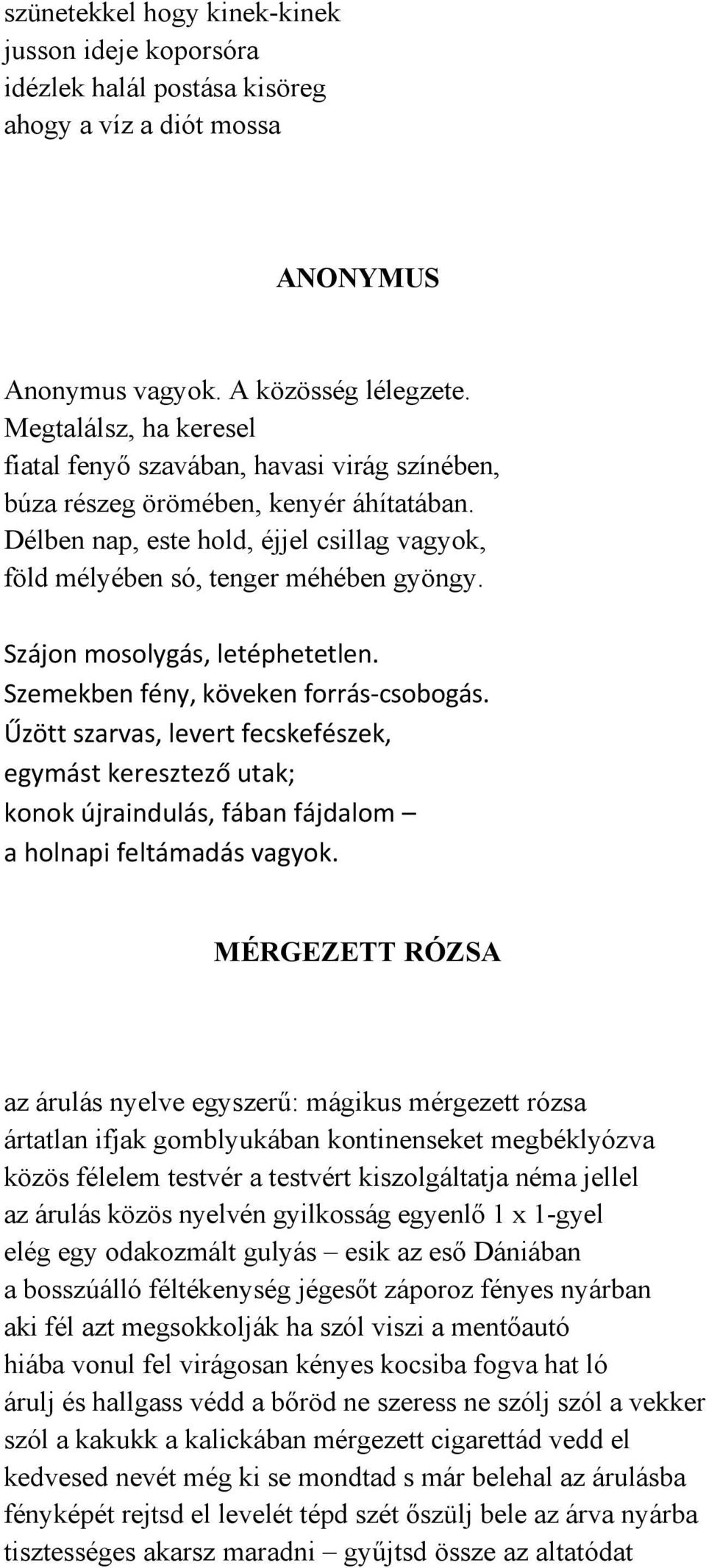 szünetekkel hogy kinek-kinek
jusson ideje koporsóra
idézlek halál postása kisöreg
ahogy a víz a diót mossa

ANONYMUS

Anonymus vagyok. A közösség lélegzete.
Megtalálsz, ha keresel
fiatal fenyő szavában, havasi virág színében,
búza részeg örömében, kenyér áhítatában.
Délben nap, este hold, éjjel csillag vagyok,
föld mélyében só, tenger méhében gyöngy.

Szájon mosolygás, letéphetetlen.
Szemekben fény, köveken forrás-csobogás.
Űzött szarvas, levert fecskefészek,
egymást keresztező utak;
konok újraindulás, fában fájdalom –
a holnapi feltámadás vagyok.

MÉRGEZETT RÓZSA

az árulás nyelve egyszerű: mágikus mérgezett rózsa
ártatlan ifjak gomblyukában kontinenseket megbéklyózva
közös félelem testvér a testvért kiszolgáltatja néma jellel
az árulás közös nyelvén gyilkosság egyenlő 1 x 1-gyel
elég egy odakozmált gulyás – esik az eső Dániában
a bosszúálló féltékenység jégesőt záporoz fényes nyárban
aki fél azt megsokkolják ha szól viszi a mentőautó
hiába vonul fel virágosan kényes kocsiba fogva hat ló
árulj és hallgass védd a bőröd ne szeress ne szólj szól a vekker
szól a kakukk a kalickában mérgezett cigarettád vedd el
kedvesed nevét még ki se mondtad s már belehal az árulásba
fényképét rejtsd el levelét tépd szét őszülj bele az árva nyárba
tisztességes akarsz maradni – gyűjtsd össze az altatódat